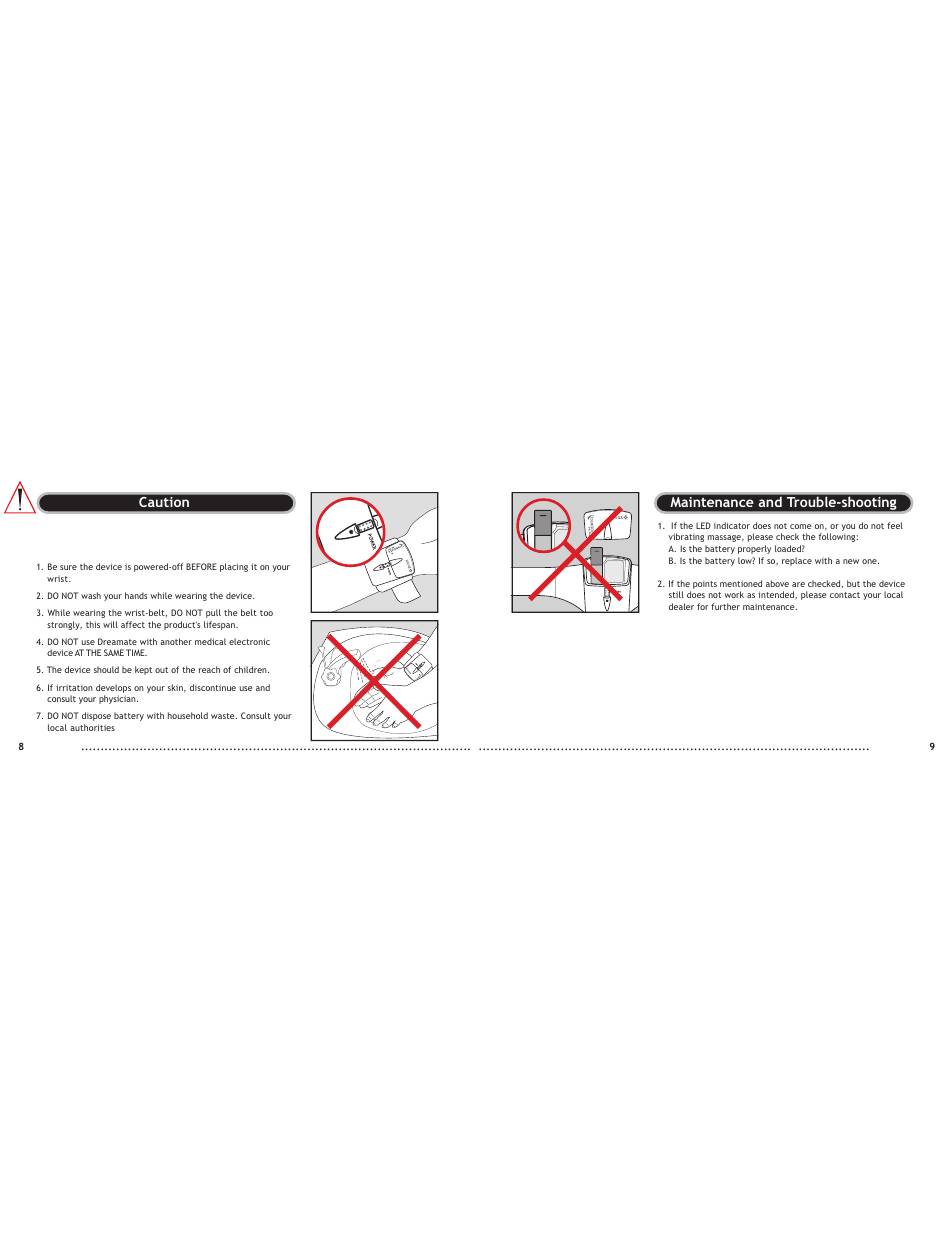 Caution

1. Be sure the device is powered-off BEFORE placing it on your wrist.

2. DO NOT wash your hands while wearing the device.

3. While wearing the wrist-belt, DO NOT pull the belt too strongly, this will affect the product's lifespan.

4. DO NOT use Dreamate with another medical electronic device AT THE SAME TIME.

5. The device should be kept out of the reach of children.

6. If irritation develops on your skin, discontinue use and consult your physician.

7. DO NOT dispose battery with household waste. Consult your local authorities

POWER

8

Maintenance and Trouble-shooting

1. If the LED indicator does not come on, or you do not feel vibrating massage, please check the following:
A. Is the battery properly loaded?
B. Is the battery low? If so, replace with a new one.

2. If the points mentioned above are checked, but the device still does not work as intended, please contact your local dealer for further maintenance.

9